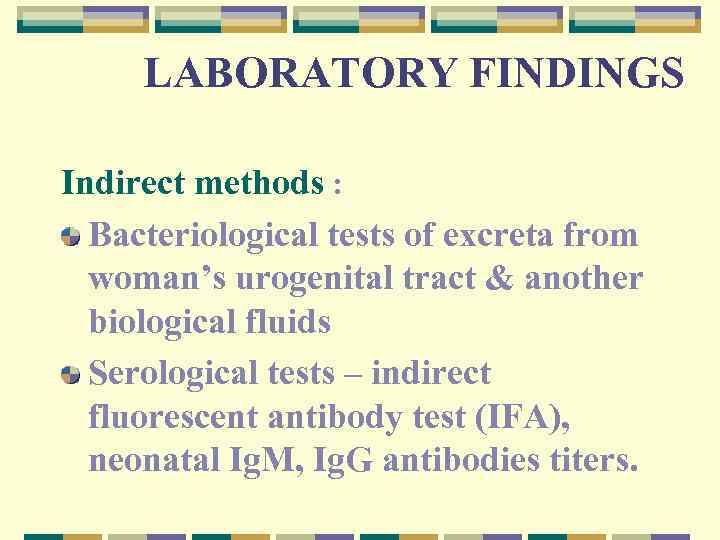 LABORATORY FINDINGS

Indirect methods :

• Bacteriological tests of excreta from woman's urogenital tract & another biological fluids

• Serological tests – indirect fluorescent antibody test (IFA), neonatal IgM, IgG antibodies titers.